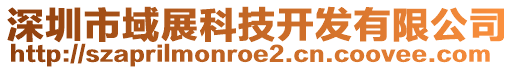 深圳市域展科技开发有限公司
http://szaprilmonroe2.cn.coovee.com